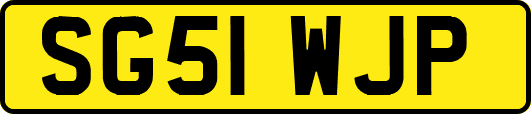 SG51 WJP